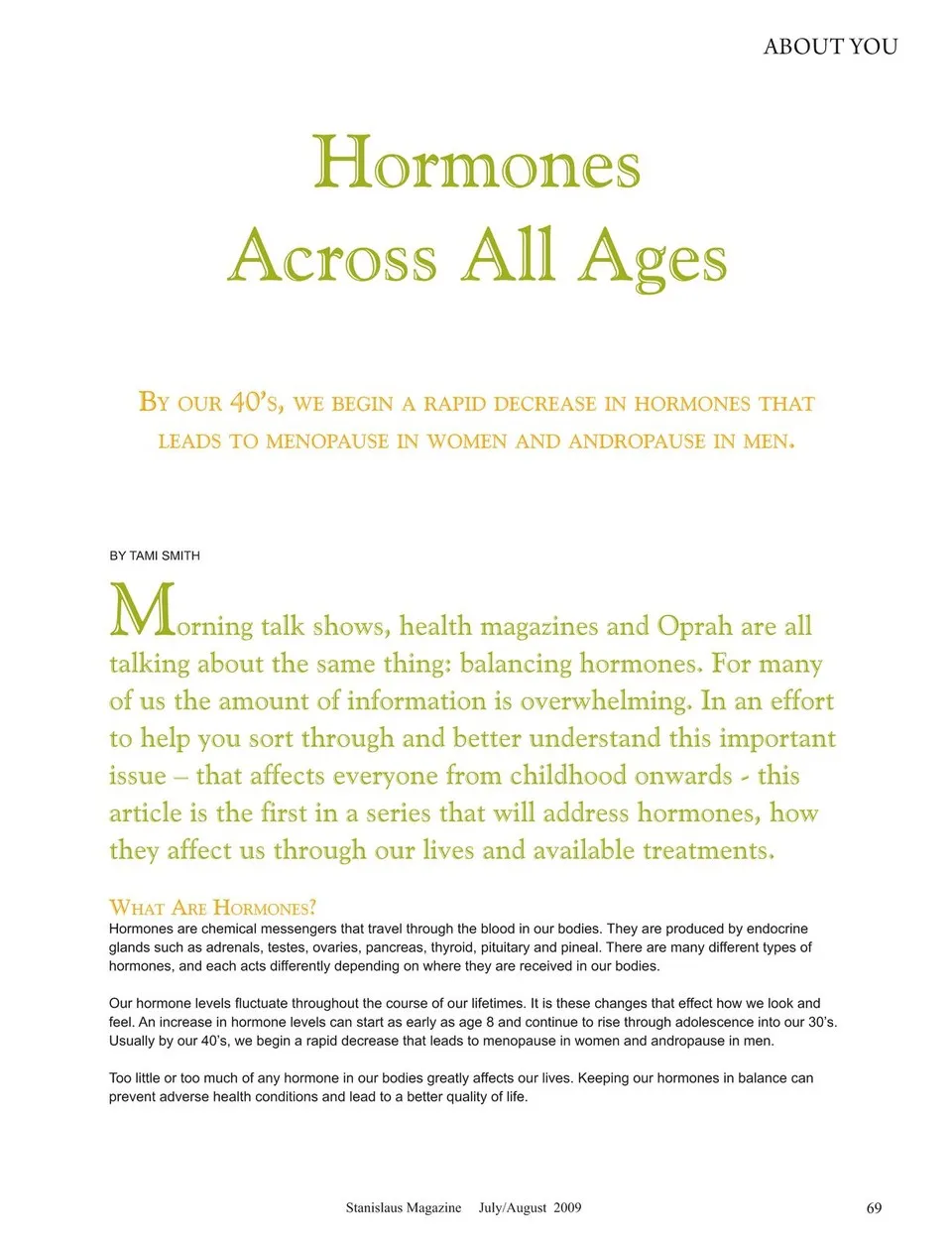 ABOUT YOU

Hormones Across All Ages

By our 40's, we begin a rapid decrease in hormones that leads to menopause in women and andropause in men.

BY TAMI SMITH

Morning talk shows, health magazines and Oprah are all talking about the same thing: balancing hormones. For many of us the amount of information is overwhelming. In an effort to help you sort through and better understand this important issue – that affects everyone from childhood onwards - this article is the first in a series that will address hormones, how they affect us through our lives and available treatments.

What Are Hormones?
Hormones are chemical messengers that travel through the blood in our bodies. They are produced by endocrine glands such as adrenals, testes, ovaries, pancreas, thyroid, pituitary and pineal. There are many different types of hormones, and each acts differently depending on where they are received in our bodies.

Our hormone levels fluctuate throughout the course of our lifetimes. It is these changes that effect how we look and feel. An increase in hormone levels can start as early as age 8 and continue to rise through adolescence into our 30's. Usually by our 40's, we begin a rapid decrease that leads to menopause in women and andropause in men.

Too little or too much of any hormone in our bodies greatly affects our lives. Keeping our hormones in balance can prevent adverse health conditions and lead to a better quality of life.

Stanislaus Magazine July/August 2009 69